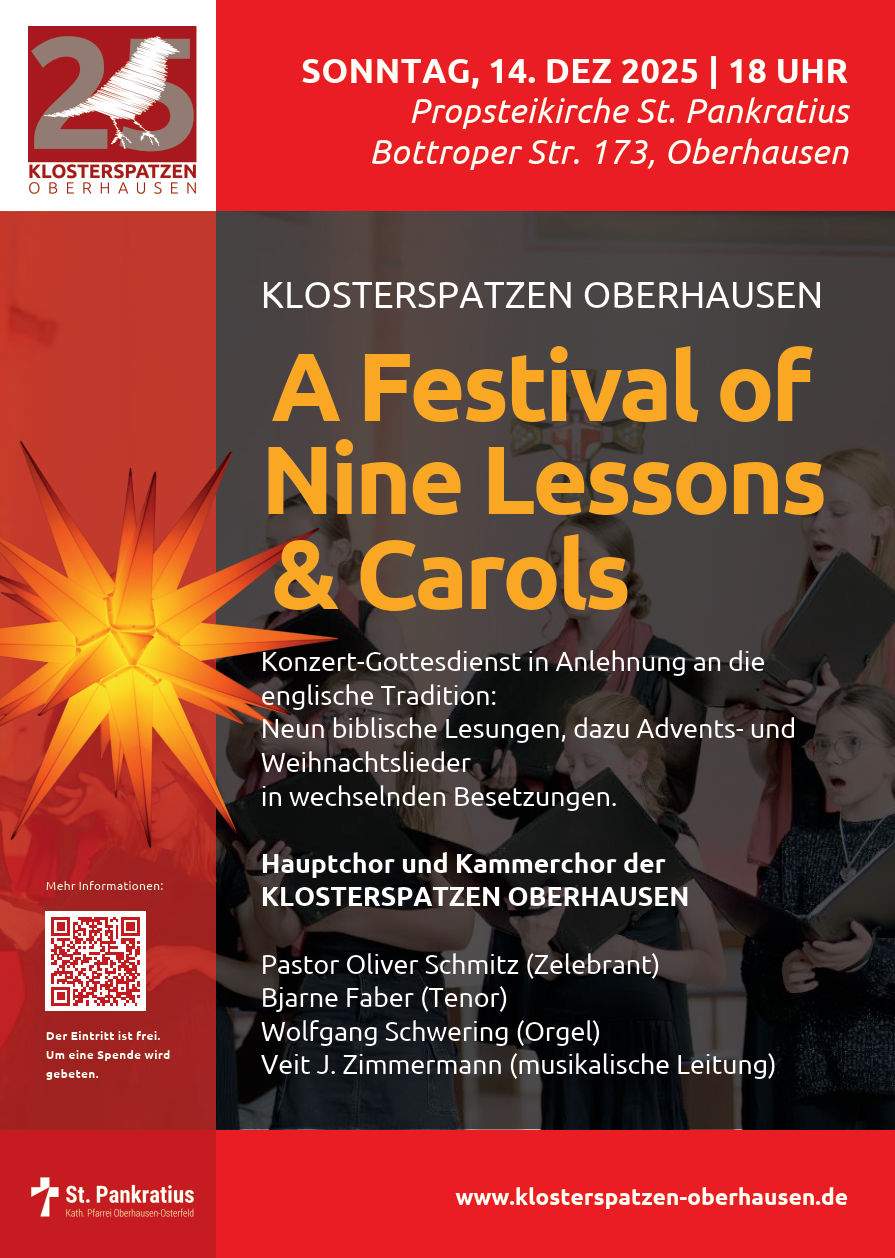 25
KLOSTERSPATZEN
OBERHAUSEN

SONNTAG, 14. DEZ 2025 | 18 UHR
Propsteikirche St. Pankratius
Bottroper Str. 173, Oberhausen

KLOSTERSPATZEN OBERHAUSEN

A Festival of Nine Lessons & Carols

Konzert-Gottesdienst in Anlehnung an die englische Tradition:
Neun biblische Lesungen, dazu Advents- und Weihnachtslieder
in wechselnden Besetzungen.

Hauptchor und Kammerchor der KLOSTERSPATZEN OBERHAUSEN

Pastor Oliver Schmitz (Zelebrant)
Bjarne Faber (Tenor)
Wolfgang Schwering (Orgel)
Veit J. Zimmermann (musikalische Leitung)

Mehr Informationen:

Der Eintritt ist frei.
Um eine Spende wird gebeten.

St. Pankratius
Kath. Pfarrei Oberhausen-Osterfeld

www.klosterspatzen-oberhausen.de